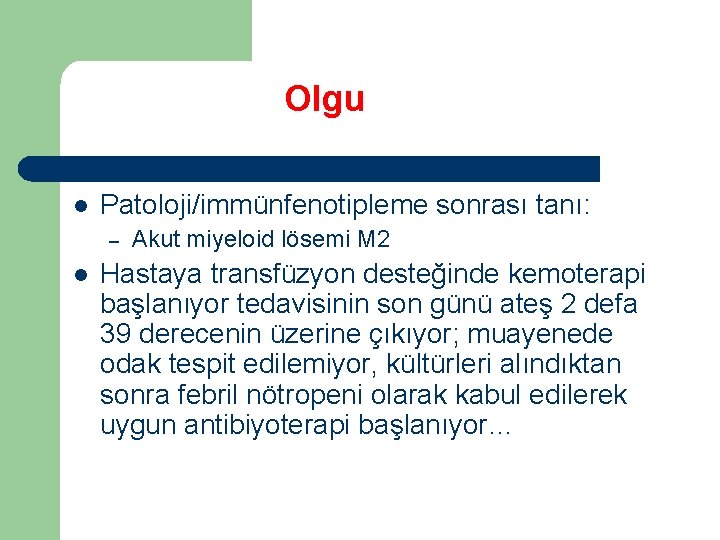 Olgu

- Patoloji/immünfenotipleme sonrası tanı:
  – Akut miyeloid lösemi M2
- Hastaya transfüzyon desteğinde kemoterapi başlanıyor tedavisinin son günü ateş 2 defa 39 derecenin üzerine çıkıyor; muayenede odak tespit edilemiyor, kültürleri alındıktan sonra febril nötropeni olarak kabul edilerek uygun antibiyoterapi başlanıyor…